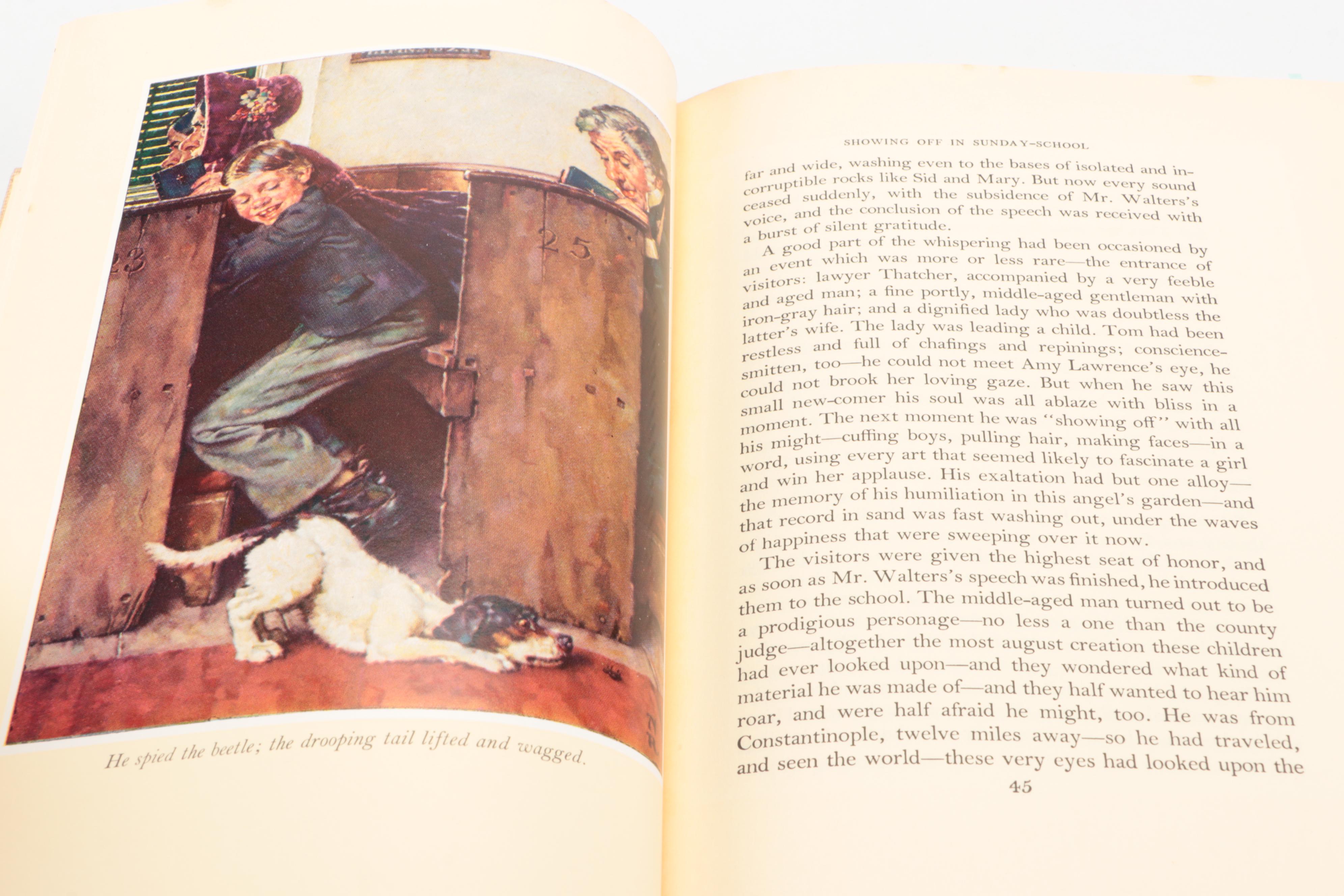 23

25

He spied the beetle; the drooping tail lifted and wagged.

SHOWING OFF IN SUNDAY-SCHOOL

far and wide, washing even to the bases of isolated and incorruptible rocks like Sid and Mary. But now every sound ceased suddenly, with the subsidence of Mr. Walters's voice, and the conclusion of the speech was received with a burst of silent gratitude.

A good part of the whispering had been occasioned by an event which was more or less rare—the entrance of visitors: lawyer Thatcher, accompanied by a very feeble and aged man; a fine portly, middle-aged gentleman with iron-gray hair; and a dignified lady who was doubtless the latter's wife. The lady was leading a child. Tom had been restless and full of chafings and repinings; conscience-smitten, too—he could not meet Amy Lawrence's eye, he could not brook her loving gaze. But when he saw this small new-comer his soul was all ablaze with bliss in a moment. The next moment he was "showing off" with all his might—cuffing boys, pulling hair, making faces—in a word, using every art that seemed likely to fascinate a girl and win her applause. His exaltation had but one alloy—the memory of his humiliation in this angel's garden—and that record in sand was fast washing out, under the waves of happiness that were sweeping over it now.

The visitors were given the highest seat of honor, and as soon as Mr. Walters's speech was finished, he introduced them to the school. The middle-aged man turned out to be a prodigious personage—no less a one than the county judge—altogether the most august creation these children had ever looked upon—and they wondered what kind of material he was made of—and they half wanted to hear him roar, and were half afraid he might, too. He was from Constantinople, twelve miles away—so he had traveled, and seen the world—these very eyes had looked upon the

45